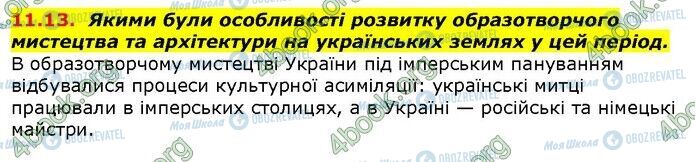 11.13. Якими були особливості розвитку образотворчого мистецтва та архітектури на українських землях у цей період.

В образотворчому мистецтві України під імперським пануванням відбувалися процеси культурної асиміляції: українські митці працювали в імперських столицях, а в Україні — російські та німецькі майстри.

4book.org Моя Школа OBOZREVATEL